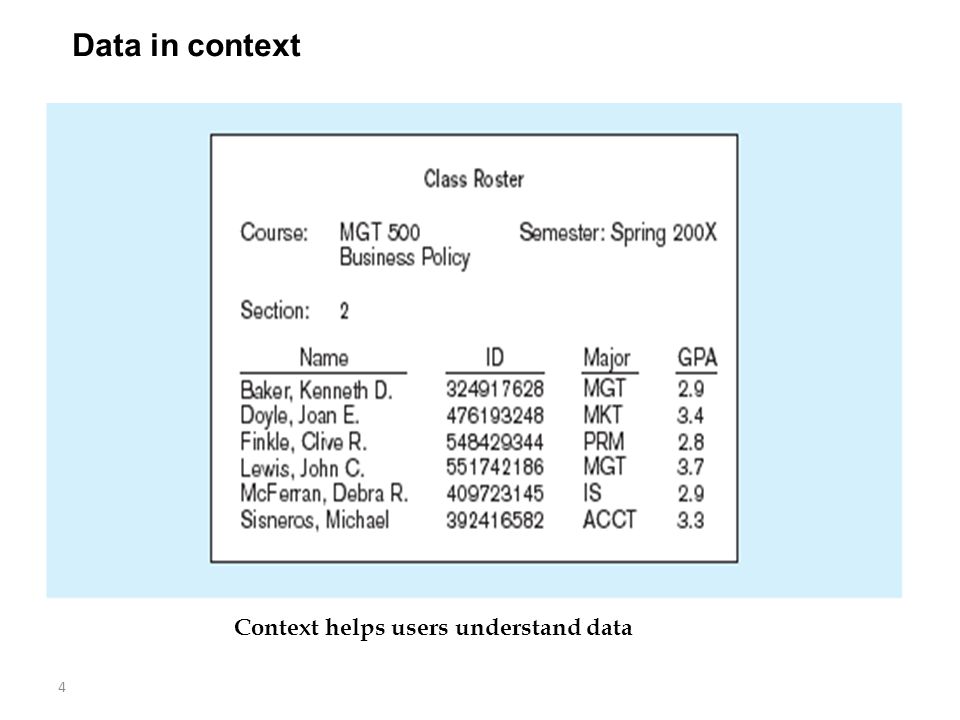 Data in context

Class Roster

Course: MGT 500 Business Policy

Semester: Spring 200X

Section: 2

| Name | ID | Major | GPA |
|---|---|---|---|
| Baker, Kenneth D. | 324917628 | MGT | 2.9 |
| Doyle, Joan E. | 476193248 | MKT | 3.4 |
| Finkle, Clive R. | 548429344 | PRM | 2.8 |
| Lewis, John C. | 551742186 | MGT | 3.7 |
| McFerran, Debra R. | 409723145 | IS | 2.9 |
| Sisneros, Michael | 392416582 | ACCT | 3.3 |

Context helps users understand data

4